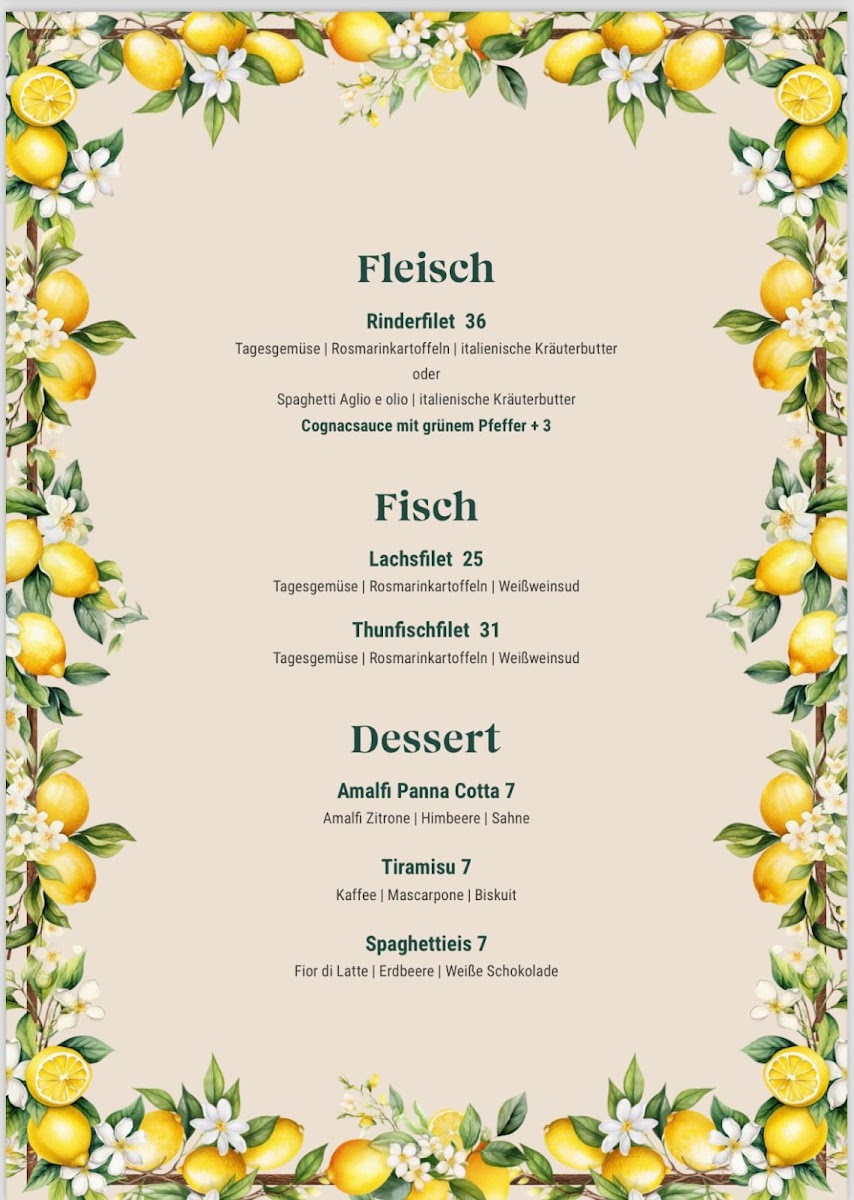 Fleisch

Rinderfilet 36
Tagesgemüse | Rosmarinkartoffeln | italienische Kräuterbutter
oder
Spaghetti Aglio e olio | italienische Kräuterbutter
Cognacsauce mit grünem Pfeffer + 3

Fisch

Lachsfilet 25
Tagesgemüse | Rosmarinkartoffeln | Weißweinsud

Thunfischfilet 31
Tagesgemüse | Rosmarinkartoffeln | Weißweinsud

Dessert

Amalfi Panna Cotta 7
Amalfi Zitrone | Himbeere | Sahne

Tiramisu 7
Kaffee | Mascarpone | Biskuit

Spaghettieis 7
Fior di Latte | Erdbeere | Weiße Schokolade